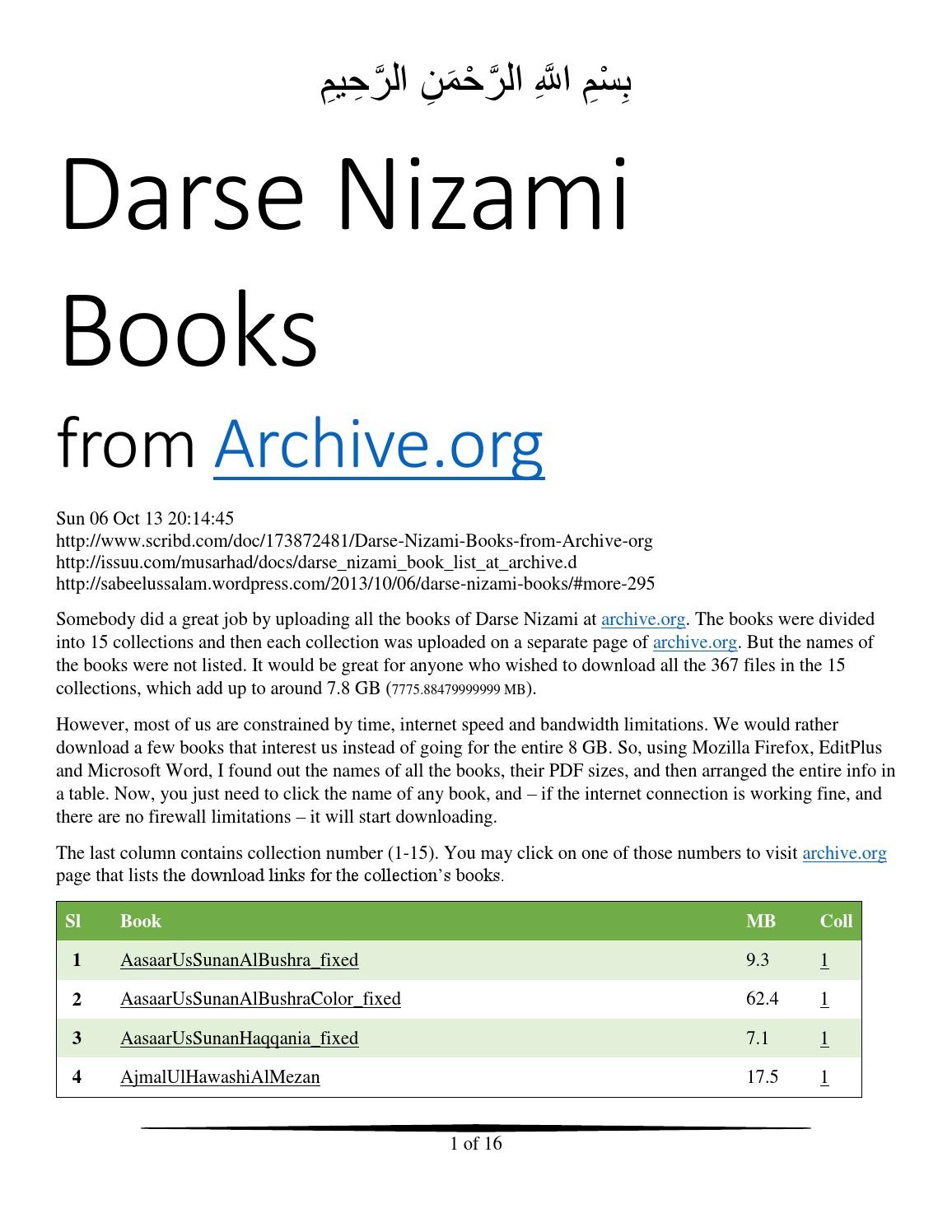 بِسْمِ اللَّهِ الرَّحْمَنِ الرَّحِيمِ

Darse Nizami Books

from Archive.org

Sun 06 Oct 13 20:14:45
http://www.scribd.com/doc/173872481/Darse-Nizami-Books-from-Archive-org
http://issuu.com/musarhad/docs/darse_nizami_book_list_at_archive.d
http://sabeelussalam.wordpress.com/2013/10/06/darse-nizami-books/#more-295

Somebody did a great job by uploading all the books of Darse Nizami at archive.org. The books were divided into 15 collections and then each collection was uploaded on a separate page of archive.org. But the names of the books were not listed. It would be great for anyone who wished to download all the 367 files in the 15 collections, which add up to around 7.8 GB (7775.88479999999 MB).

However, most of us are constrained by time, internet speed and bandwidth limitations. We would rather download a few books that interest us instead of going for the entire 8 GB. So, using Mozilla Firefox, EditPlus and Microsoft Word, I found out the names of all the books, their PDF sizes, and then arranged the entire info in a table. Now, you just need to click the name of any book, and – if the internet connection is working fine, and there are no firewall limitations – it will start downloading.

The last column contains collection number (1-15). You may click on one of those numbers to visit archive.org page that lists the download links for the collection's books.

| Sl | Book | MB | Coll |
|---|---|---|---|
| 1 | AasaarUsSunanAlBushra_fixed | 9.3 | 1 |
| 2 | AasaarUsSunanAlBushraColor_fixed | 62.4 | 1 |
| 3 | AasaarUsSunanHaqqania_fixed | 7.1 | 1 |
| 4 | AjmalUlHawashiAlMezan | 17.5 | 1 |

1 of 16